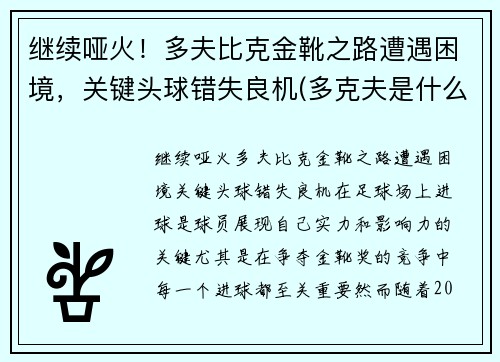 继续哑火！多夫比克金靴之路遭遇困境，关键头球错失良机(多克夫是什么

继续哑火多夫比克金靴之路遭遇困境关键头球错失良机在足球场上进球是球员展现自己实力和影响力的关键尤其是在争夺金靴奖的竞争中每一个进球都至关重要然而随着20